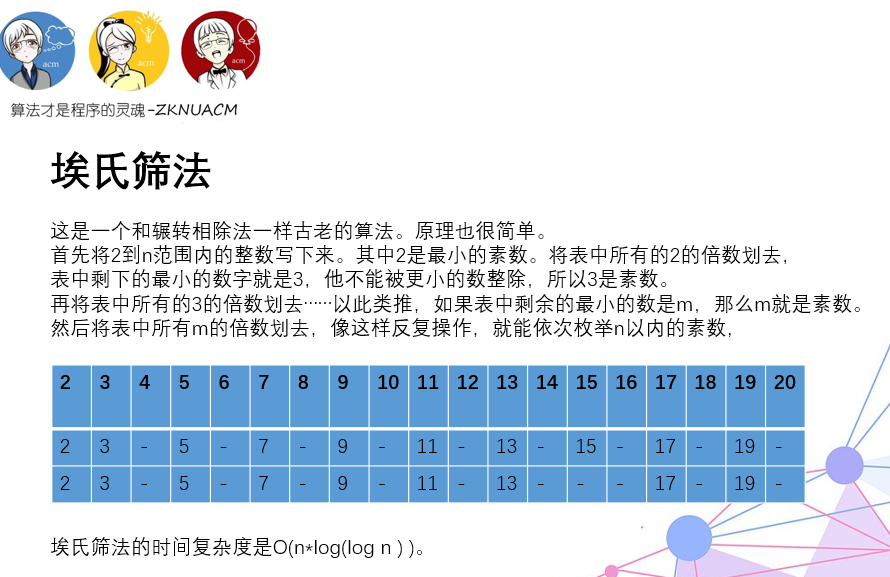 acm acm acm

算法才是程序的灵魂-ZKNUACM

埃氏筛法

这是一个和辗转相除法一样古老的算法。原理也很简单。
首先将2到n范围内的整数写下来。其中2是最小的素数。将表中所有的2的倍数划去，
表中剩下的最小的数字就是3，他不能被更小的数整除，所以3是素数。
再将表中所有的3的倍数划去……以此类推，如果表中剩余的最小的数是m，那么m就是素数。
然后将表中所有m的倍数划去，像这样反复操作，就能依次枚举n以内的素数，

| 2 | 3 | 4 | 5 | 6 | 7 | 8 | 9 | 10 | 11 | 12 | 13 | 14 | 15 | 16 | 17 | 18 | 19 | 20 |
|---|---|---|---|---|---|---|---|---|---|---|---|---|---|---|---|---|---|---|
| 2 | 3 | - | 5 | - | 7 | - | 9 | - | 11 | - | 13 | - | 15 | - | 17 | - | 19 | - |
| 2 | 3 | - | 5 | - | 7 | - | 9 | - | 11 | - | 13 | - | - | - | 17 | - | 19 | - |

埃氏筛法的时间复杂度是O(n*log(log n ) )。